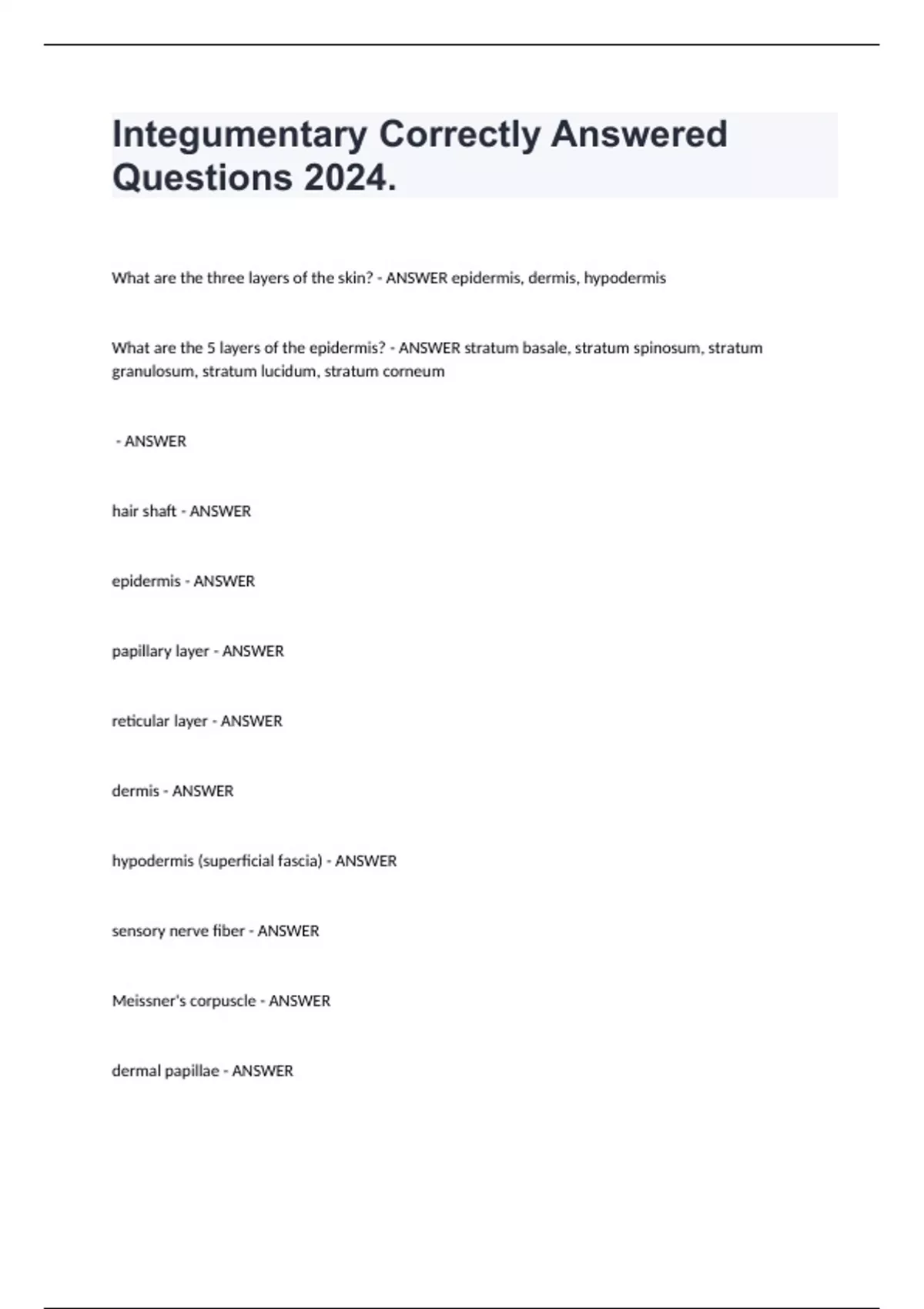 Integumentary Correctly Answered Questions 2024.

What are the three layers of the skin? - ANSWER epidermis, dermis, hypodermis

What are the 5 layers of the epidermis? - ANSWER stratum basale, stratum spinosum, stratum granulosum, stratum lucidum, stratum corneum

- ANSWER

hair shaft - ANSWER

epidermis - ANSWER

papillary layer - ANSWER

reticular layer - ANSWER

dermis - ANSWER

hypodermis (superficial fascia) - ANSWER

sensory nerve fiber - ANSWER

Meissner's corpuscle - ANSWER

dermal papillae - ANSWER